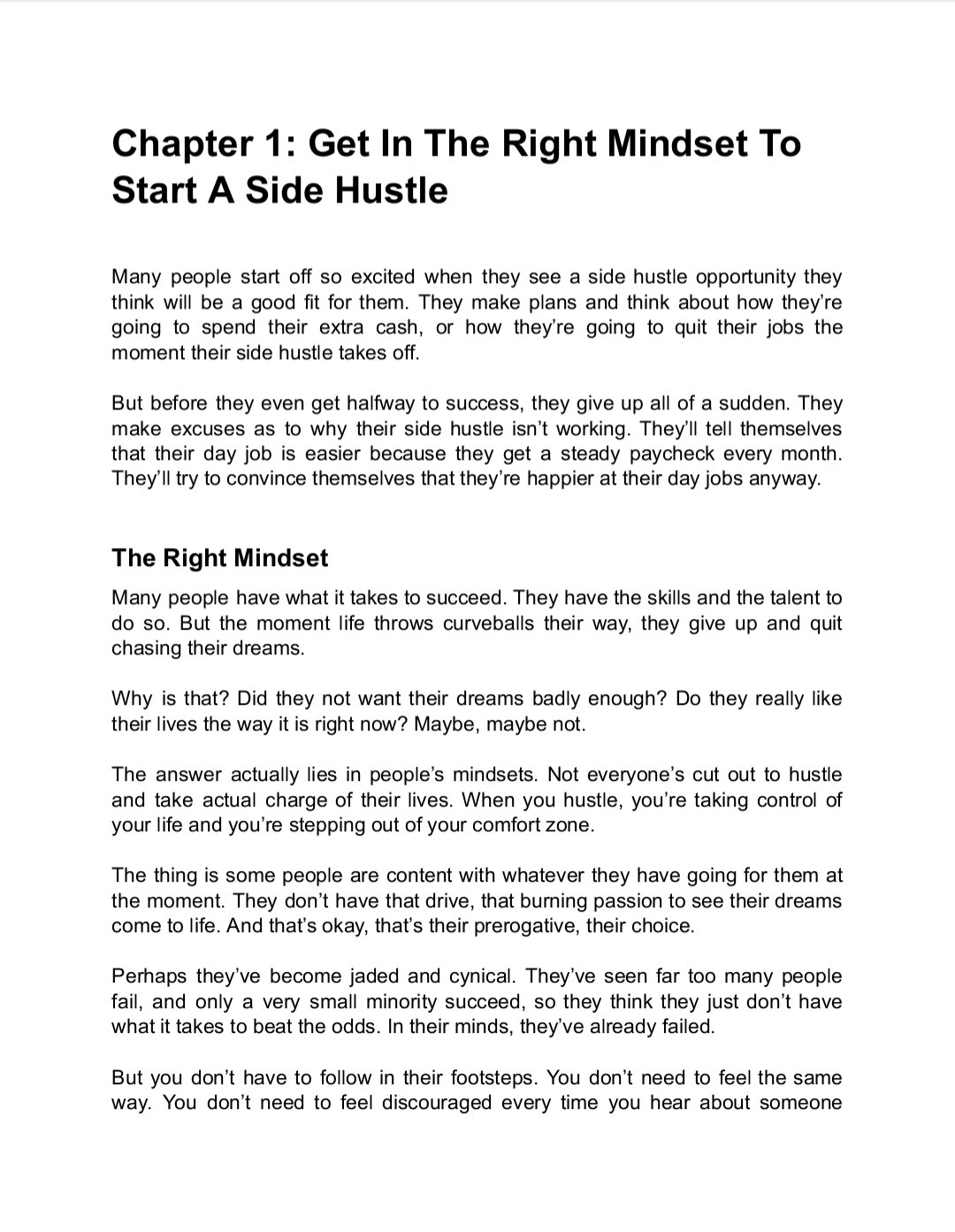 Chapter 1: Get In The Right Mindset To Start A Side Hustle

Many people start off so excited when they see a side hustle opportunity they think will be a good fit for them. They make plans and think about how they're going to spend their extra cash, or how they're going to quit their jobs the moment their side hustle takes off.

But before they even get halfway to success, they give up all of a sudden. They make excuses as to why their side hustle isn't working. They'll tell themselves that their day job is easier because they get a steady paycheck every month. They'll try to convince themselves that they're happier at their day jobs anyway.

The Right Mindset

Many people have what it takes to succeed. They have the skills and the talent to do so. But the moment life throws curveballs their way, they give up and quit chasing their dreams.

Why is that? Did they not want their dreams badly enough? Do they really like their lives the way it is right now? Maybe, maybe not.

The answer actually lies in people's mindsets. Not everyone's cut out to hustle and take actual charge of their lives. When you hustle, you're taking control of your life and you're stepping out of your comfort zone.

The thing is some people are content with whatever they have going for them at the moment. They don't have that drive, that burning passion to see their dreams come to life. And that's okay, that's their prerogative, their choice.

Perhaps they've become jaded and cynical. They've seen far too many people fail, and only a very small minority succeed, so they think they just don't have what it takes to beat the odds. In their minds, they've already failed.

But you don't have to follow in their footsteps. You don't need to feel the same way. You don't need to feel discouraged every time you hear about someone